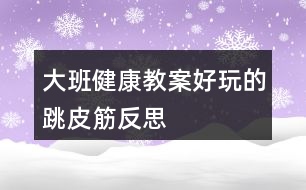 大班健康教案好玩的跳皮筋反思